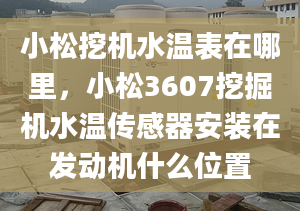 小松挖机水温表在哪里，小松3607挖掘机水温传感器安装在发动机什么位置